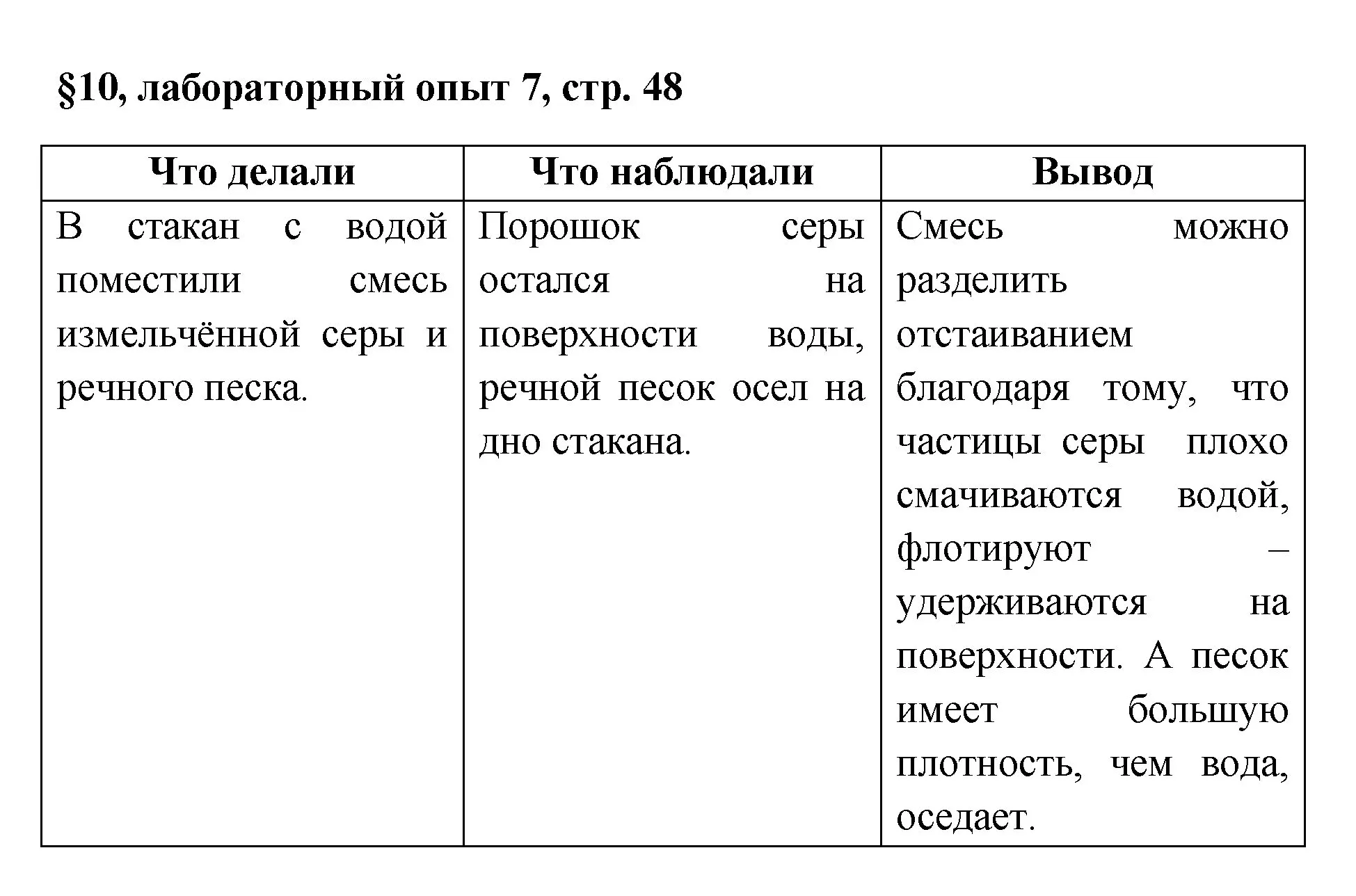 §10, лабораторный опыт 7, стр. 48

| Что делали | Что наблюдали | Вывод |
|---|---|---|
| В стакан с водой поместили смесь измельчённой серы и речного песка. | Порошок серы остался на поверхности воды, речной песок осел на дно стакана. | Смесь можно разделить отстаиванием благодаря тому, что частицы серы плохо смачиваются водой, флотируют – удерживаются на поверхности. А песок имеет большую плотность, чем вода, оседает. |